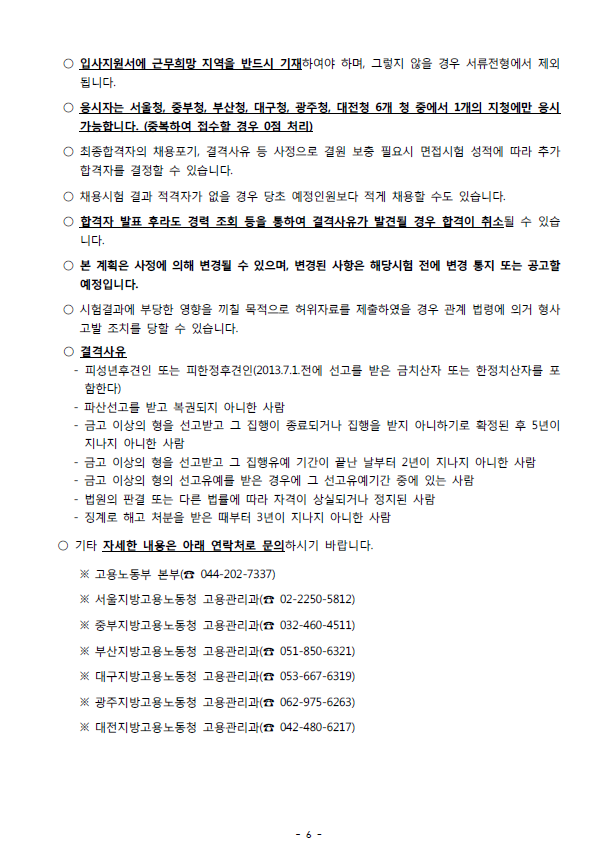 ○ 입사지원서에 근무희망 지역을 반드시 기재하여야 하며, 그렇지 않을 경우 서류전형에서 제외됩니다.

○ 응시자는 서울청, 중부청, 부산청, 대구청, 광주청, 대전청 6개 청 중에서 1개의 지청에만 응시 가능합니다. (중복하여 접수할 경우 0점 처리)

○ 최종합격자의 채용포기, 결격사유 등 사정으로 결원 보충 필요시 면접시험 성적에 따라 추가 합격자를 결정할 수 있습니다.

○ 채용시험 결과 적격자가 없을 경우 당초 예정인원보다 적게 채용할 수도 있습니다.

○ 합격자 발표 후라도 경력 조회 등을 통하여 결격사유가 발견될 경우 합격이 취소될 수 있습니다.

○ 본 계획은 사정에 의해 변경될 수 있으며, 변경된 사항은 해당시험 전에 변경 통지 또는 공고할 예정입니다.

○ 시험결과에 부당한 영향을 끼칠 목적으로 허위자료를 제출하였을 경우 관계 법령에 의거 형사 고발 조치를 당할 수 있습니다.

○ 결격사유
- 피성년후견인 또는 피한정후견인(2013.7.1.전에 선고를 받은 금치산자 또는 한정치산자를 포함한다)
- 파산선고를 받고 복권되지 아니한 사람
- 금고 이상의 형을 선고받고 그 집행이 종료되거나 집행을 받지 아니하기로 확정된 후 5년이 지나지 아니한 사람
- 금고 이상의 형을 선고받고 그 집행유예 기간이 끝난 날부터 2년이 지나지 아니한 사람
- 금고 이상의 형의 선고유예를 받은 경우에 그 선고유예기간 중에 있는 사람
- 법원의 판결 또는 다른 법률에 따라 자격이 상실되거나 정지된 사람
- 징계로 해고 처분을 받은 때부터 3년이 지나지 아니한 사람

○ 기타 자세한 내용은 아래 연락처로 문의하시기 바랍니다.

※ 고용노동부 본부(☎ 044-202-7337)

※ 서울지방고용노동청 고용관리과(☎ 02-2250-5812)

※ 중부지방고용노동청 고용관리과(☎ 032-460-4511)

※ 부산지방고용노동청 고용관리과(☎ 051-850-6321)

※ 대구지방고용노동청 고용관리과(☎ 053-667-6319)

※ 광주지방고용노동청 고용관리과(☎ 062-975-6263)

※ 대전지방고용노동청 고용관리과(☎ 042-480-6217)

- 6 -